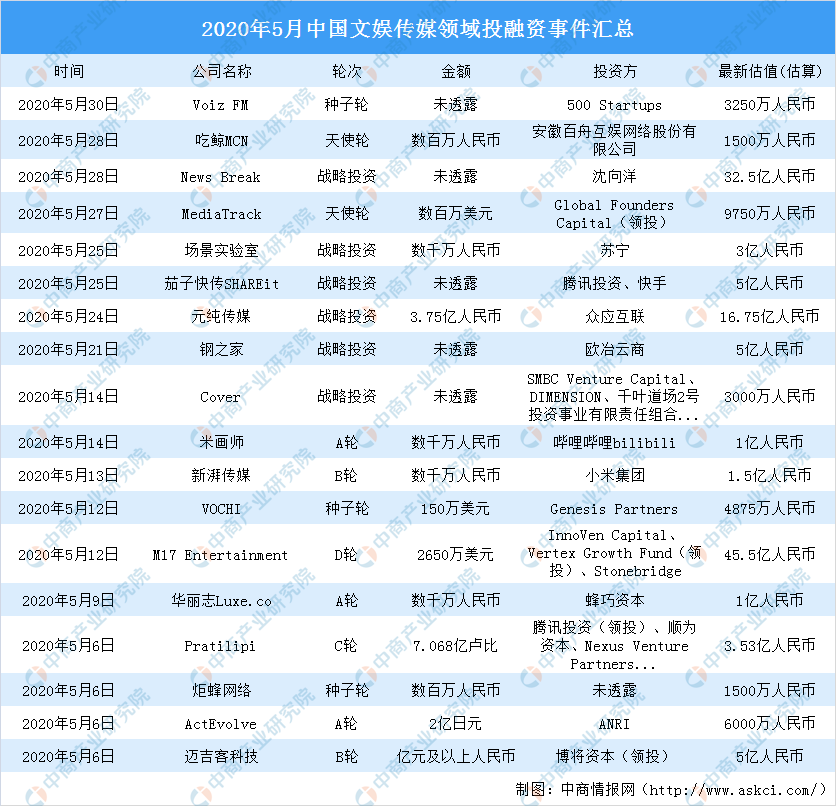 2020年5月中国文娱传媒领域投融资事件汇总

| 时间 | 公司名称 | 轮次 | 金额 | 投资方 | 最新估值(估算) |
|---|---|---|---|---|---|
| 2020年5月30日 | Voiz FM | 种子轮 | 未透露 | 500 Startups | 3250万人民币 |
| 2020年5月28日 | 吃鲸MCN | 天使轮 | 数百万人民币 | 安徽百舟互娱网络股份有限公司 | 1500万人民币 |
| 2020年5月28日 | News Break | 战略投资 | 未透露 | 沈向洋 | 32.5亿人民币 |
| 2020年5月27日 | MediaTrack | 天使轮 | 数百万美元 | Global Founders Capital（领投） | 9750万人民币 |
| 2020年5月25日 | 场景实验室 | 战略投资 | 数千万人民币 | 苏宁 | 3亿人民币 |
| 2020年5月25日 | 茄子快传SHAREit | 战略投资 | 未透露 | 腾讯投资、快手 | 5亿人民币 |
| 2020年5月24日 | 元纯传媒 | 战略投资 | 3.75亿人民币 | 众应互联 | 16.75亿人民币 |
| 2020年5月21日 | 钢之家 | 战略投资 | 未透露 | 欧冶云商 | 5亿人民币 |
| 2020年5月14日 | Cover | 战略投资 | 未透露 | SMBC Venture Capital、DIMENSION、千叶道场2号投资事业有限责任组合... | 3000万人民币 |
| 2020年5月14日 | 米画师 | A轮 | 数千万人民币 | 哔哩哔哩bilibili | 1亿人民币 |
| 2020年5月13日 | 新湃传媒 | B轮 | 数千万人民币 | 小米集团 | 1.5亿人民币 |
| 2020年5月12日 | VOCHI | 种子轮 | 150万美元 | Genesis Partners | 4875万人民币 |
| 2020年5月12日 | M17 Entertainment | D轮 | 2650万美元 | InnoVen Capital、Vertex Growth Fund（领投）、Stonebridge | 45.5亿人民币 |
| 2020年5月9日 | 华丽志Luxe.co | A轮 | 数千万人民币 | 蜂巧资本 | 1亿人民币 |
| 2020年5月6日 | Pratilipi | C轮 | 7.068亿卢比 | 腾讯投资（领投）、顺为资本、Nexus Venture Partners... | 3.53亿人民币 |
| 2020年5月6日 | 炬蜂网络 | 种子轮 | 数百万人民币 | 未透露 | 1500万人民币 |
| 2020年5月6日 | ActEvolve | A轮 | 2亿日元 | ANRI | 6000万人民币 |
| 2020年5月6日 | 迈吉客科技 | B轮 | 亿元及以上人民币 | 博将资本（领投） | 5亿人民币 |

制图：中商情报网（http://www.askci.com/）